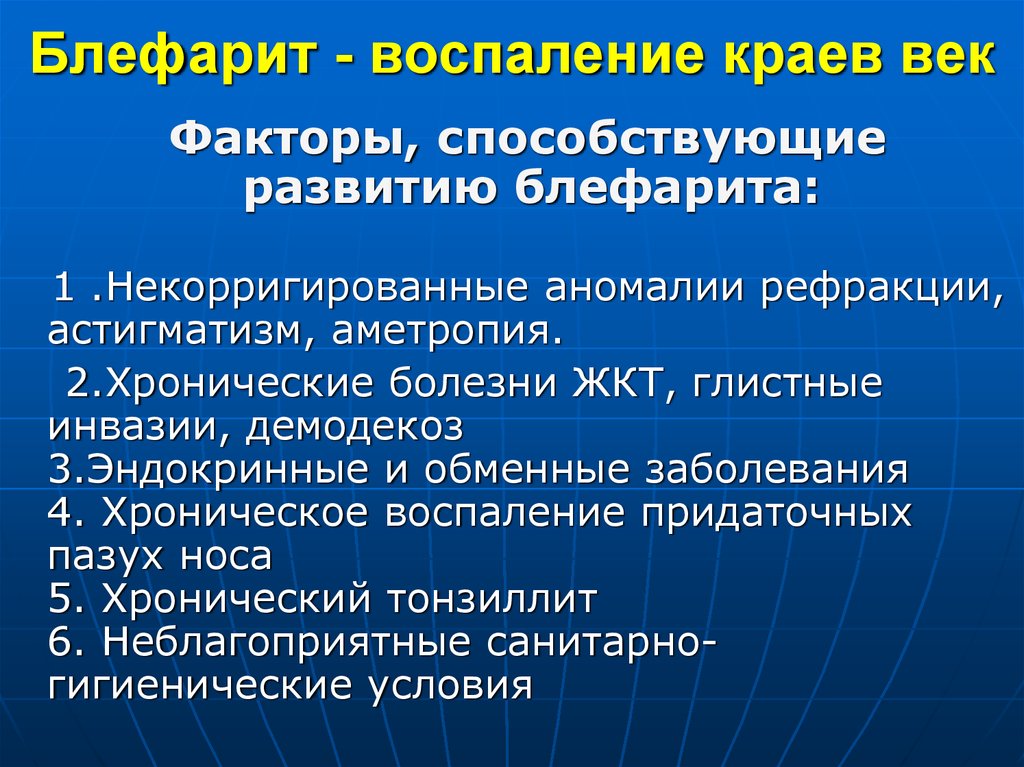 Блефарит - воспаление краев век

Факторы, способствующие развитию блефарита:

1 .Некорригированные аномалии рефракции, астигматизм, аметропия.

2.Хронические болезни ЖКТ, глистные инвазии, демодекоз
3.Эндокринные и обменные заболевания
4. Хроническое воспаление придаточных пазух носа
5. Хронический тонзиллит
6. Неблагоприятные санитарно-гигиенические условия